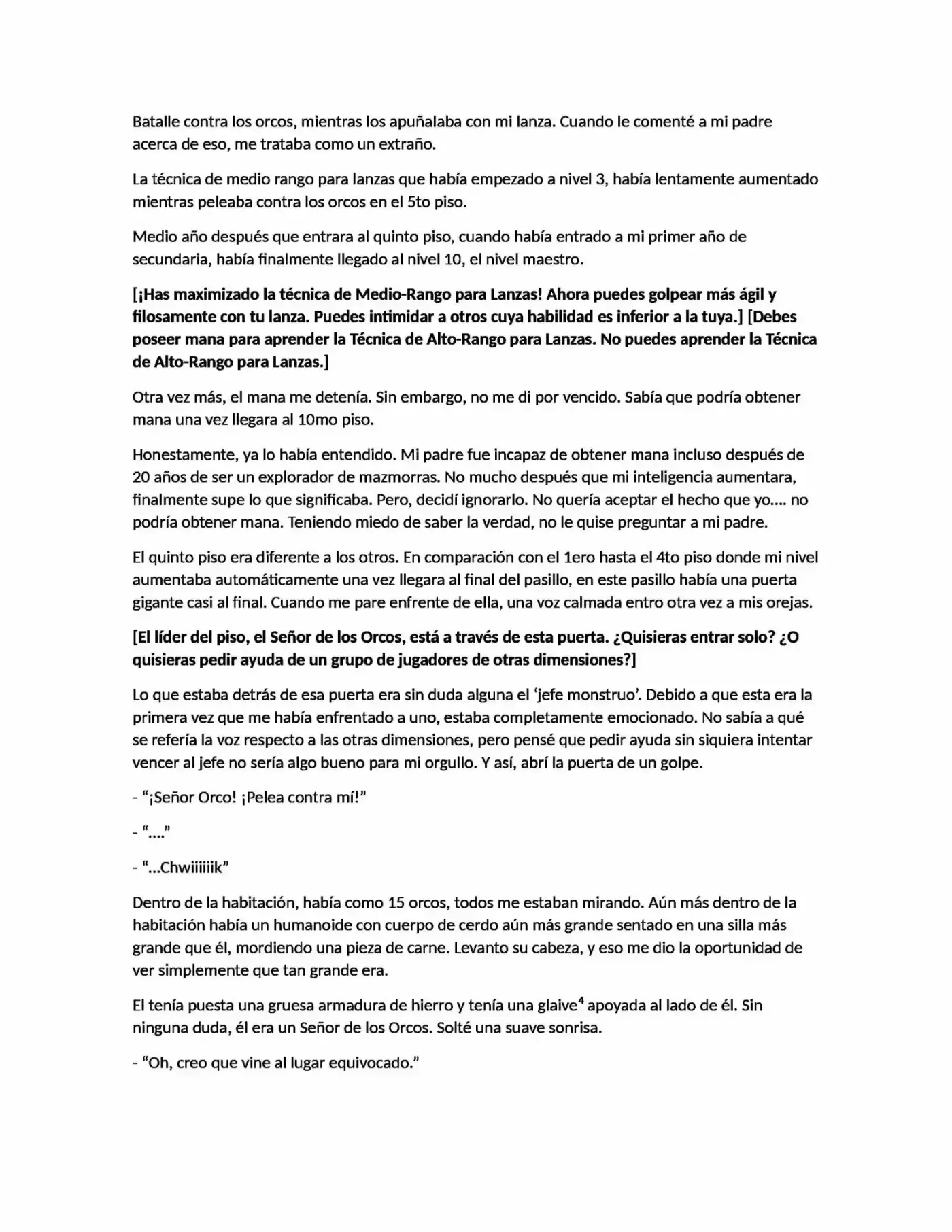 Batalle contra los orcos, mientras los apuñalaba con mi lanza. Cuando le comenté a mi padre acerca de eso, me trataba como un extraño.

La técnica de medio rango para lanzas que había empezado a nivel 3, había lentamente aumentado mientras peleaba contra los orcos en el 5to piso.

Medio año después que entrara al quinto piso, cuando había entrado a mi primer año de secundaria, había finalmente llegado al nivel 10, el nivel maestro.

[¡Has maximizado la técnica de Medio-Rango para Lanzas! Ahora puedes golpear más ágil y filosamente con tu lanza. Puedes intimidar a otros cuya habilidad es inferior a la tuya.] [Debes poseer mana para aprender la Técnica de Alto-Rango para Lanzas. No puedes aprender la Técnica de Alto-Rango para Lanzas.]

Otra vez más, el mana me detenía. Sin embargo, no me di por vencido. Sabía que podría obtener mana una vez llegara al 10mo piso.

Honestamente, ya lo había entendido. Mi padre fue incapaz de obtener mana incluso después de 20 años de ser un explorador de mazmorras. No mucho después que mi inteligencia aumentara, finalmente supe lo que significaba. Pero, decidí ignorarlo. No quería aceptar el hecho que yo.... no podría obtener mana. Teniendo miedo de saber la verdad, no le quise preguntar a mi padre.

El quinto piso era diferente a los otros. En comparación con el 1ero hasta el 4to piso donde mi nivel aumentaba automáticamente una vez llegara al final del pasillo, en este pasillo había una puerta gigante casi al final. Cuando me pare enfrente de ella, una voz calmada entro otra vez a mis orejas.

[El líder del piso, el Señor de los Orcos, está a través de esta puerta. ¿Quisieras entrar solo? ¿O quisieras pedir ayuda de un grupo de jugadores de otras dimensiones?]

Lo que estaba detrás de esa puerta era sin duda alguna el 'jefe monstruo'. Debido a que esta era la primera vez que me había enfrentado a uno, estaba completamente emocionado. No sabía a qué se refería la voz respecto a las otras dimensiones, pero pensé que pedir ayuda sin siquiera intentar vencer al jefe no sería algo bueno para mi orgullo. Y así, abrí la puerta de un golpe.

- "¡Señor Orco! ¡Pelea contra mí!"

- "...."

- "...Chwiiiiiik"

Dentro de la habitación, había como 15 orcos, todos me estaban mirando. Aún más dentro de la habitación había un humanoide con cuerpo de cerdo aún más grande sentado en una silla más grande que él, mordiendo una pieza de carne. Levanto su cabeza, y eso me dio la oportunidad de ver simplemente que tan grande era.

El tenía puesta una gruesa armadura de hierro y tenía una glaive$^{4}$ apoyada al lado de él. Sin ninguna duda, él era un Señor de los Orcos. Solté una suave sonrisa.

- "Oh, creo que vine al lugar equivocado."